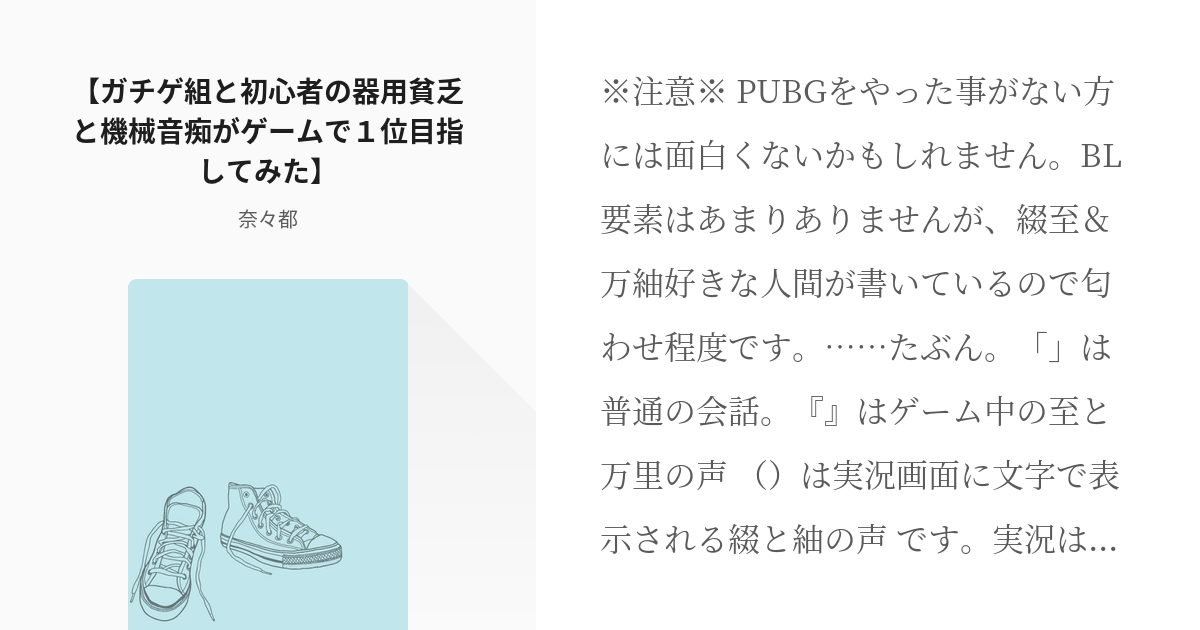 【ガチゲ組と初心者の器用貧乏と機械音痴がゲームで１位目指してみた】

奈々都

※注意※ PUBGをやった事がない方には面白くないかもしれません。BL要素はあまりありませんが、綴至＆万紬好きな人間が書いているので匂わせ程度です。……たぶん。「」は普通の会話。『』はゲーム中の至と万里の声 （）は実況画面に文字で表示される綴と紬の声 です。実況は…